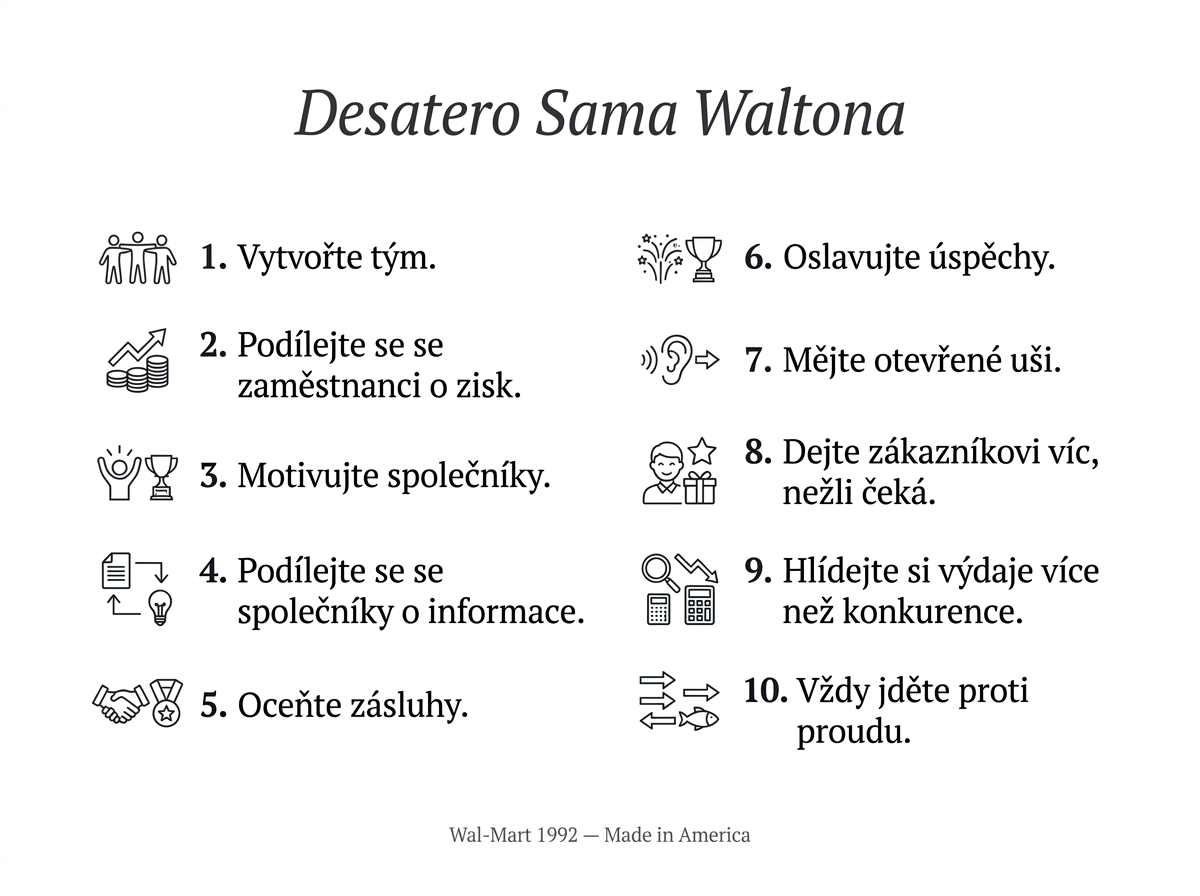 Desatero Sama Waltona

1. Vytvořte tým.

2. Podílejte se se zaměstnanci o zisk.

3. Motivujte společníky.

4. Podílejte se se společníky o informace.

5. Oceňte zásluhy.

6. Oslavujte úspěchy.

7. Mějte otevřené uši.

8. Dejte zákazníkovi víc, nežli čeká.

9. Hlídejte si výdaje více než konkurence.

10. Vždy jděte proti proudu.

Wal-Mart 1992 — Made in America